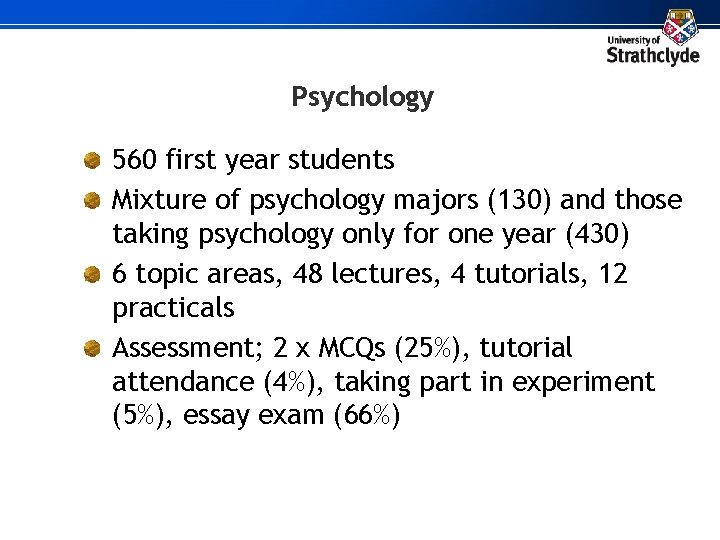 University of
Strathclyde

Psychology

• 560 first year students
• Mixture of psychology majors (130) and those taking psychology only for one year (430)
• 6 topic areas, 48 lectures, 4 tutorials, 12 practicals
• Assessment; 2 x MCQs (25%), tutorial attendance (4%), taking part in experiment (5%), essay exam (66%)